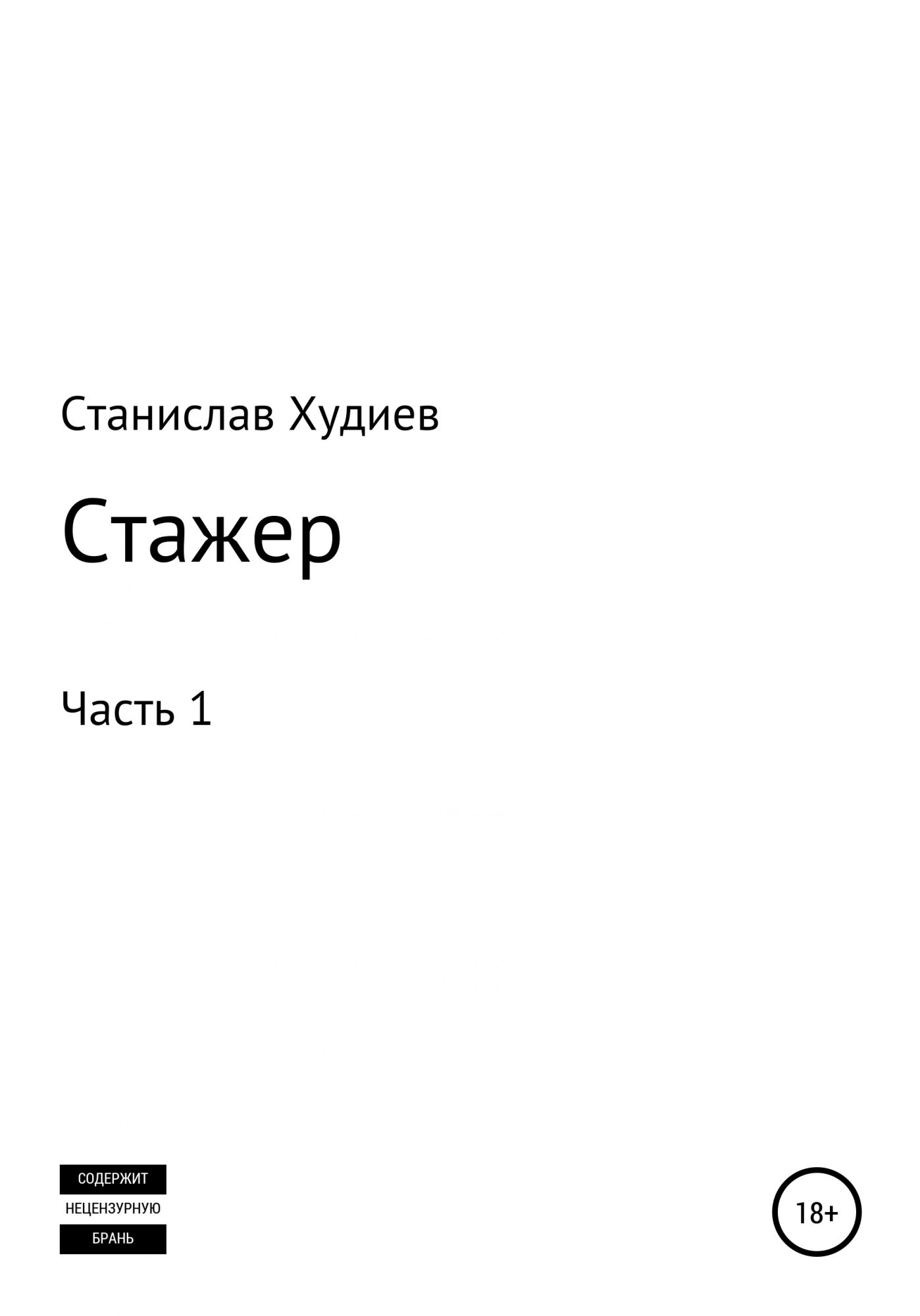 Станислав Худиев

Стажер

Часть 1

СОДЕРЖИТ
НЕЦЕНЗУРНУЮ
БРАНЬ

18+